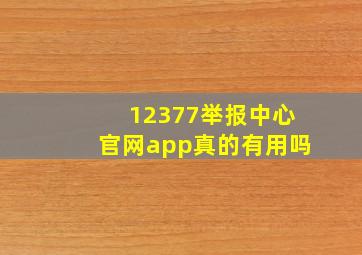 12377举报中心
官网app真的有用吗